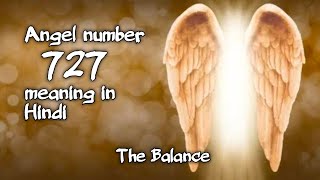 Angel number
727
meaning in
Hindi

The Balance